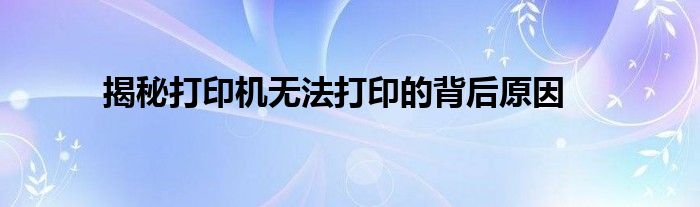 揭秘打印机无法打印的背后原因